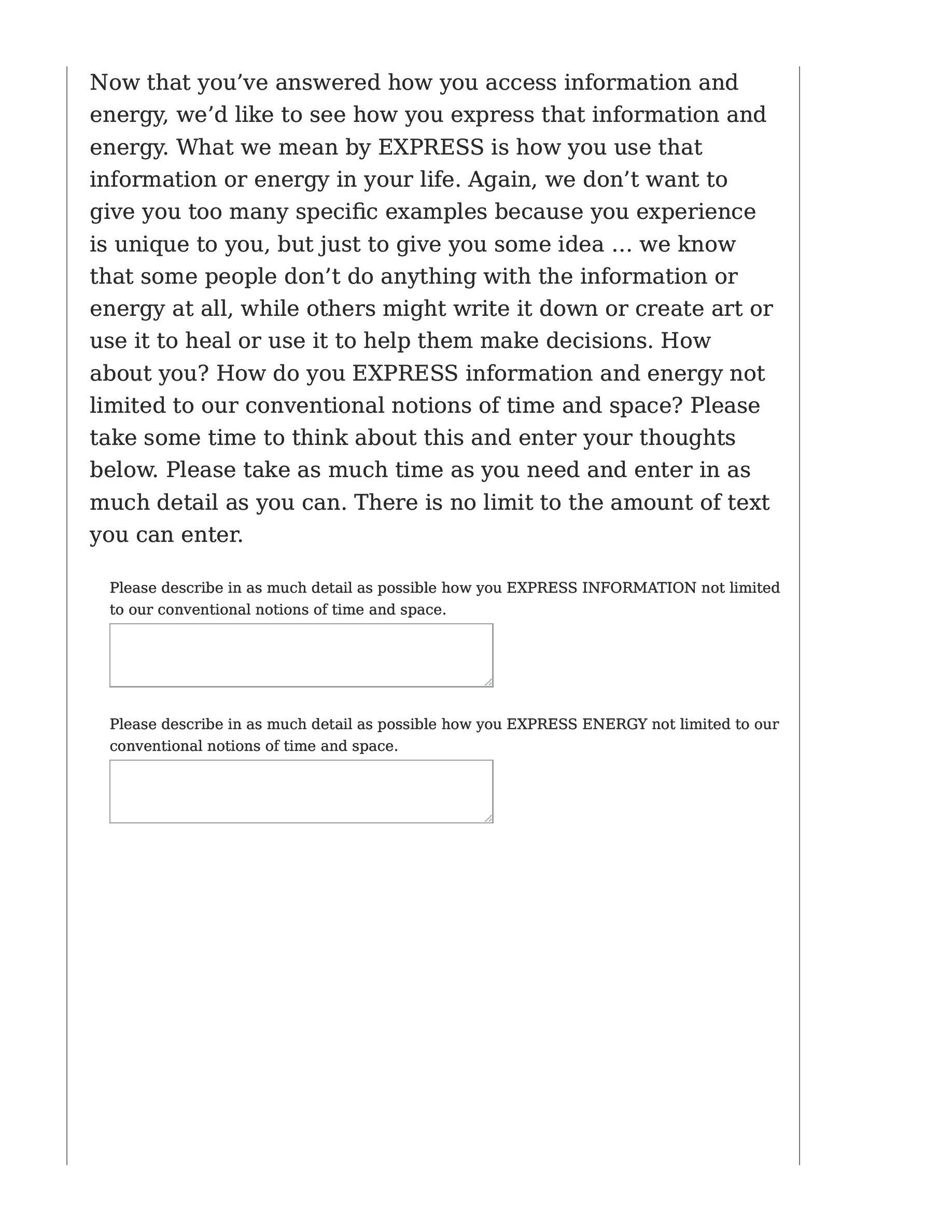 Now that you’ve answered how you access information and energy, we’d like to see how you express that information and energy. What we mean by EXPRESS is how you use that information or energy in your life. Again, we don’t want to give you too many specific examples because you experience is unique to you, but just to give you some idea … we know that some people don’t do anything with the information or energy at all, while others might write it down or create art or use it to heal or use it to help them make decisions. How about you? How do you EXPRESS information and energy not limited to our conventional notions of time and space? Please take some time to think about this and enter your thoughts below. Please take as much time as you need and enter in as much detail as you can. There is no limit to the amount of text you can enter.

Please describe in as much detail as possible how you EXPRESS INFORMATION not limited to our conventional notions of time and space.

Please describe in as much detail as possible how you EXPRESS ENERGY not limited to our conventional notions of time and space.